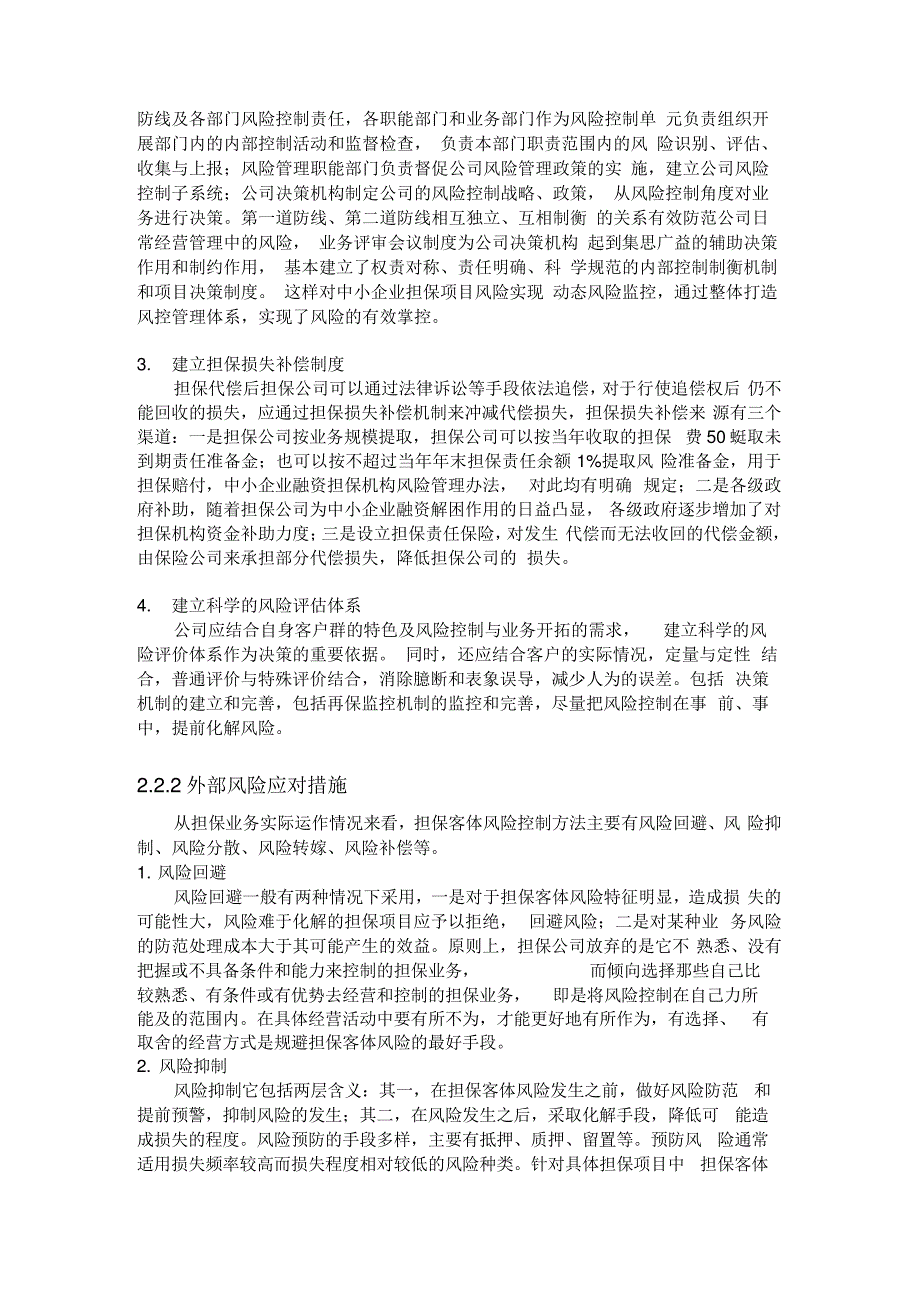 防线及各部门风险控制责任，各职能部门和业务部门作为风险控制单 元负责组织开展部门内的内部控制活动和监督检查， 负责本部门职责范围内的风 险识别、评估、收集与上报；风险管理职能部门负责督促公司风险管理政策的实 施，建立公司风险控制子系统；公司决策机构制定公司的风险控制战略、政策， 从风险控制角度对业务进行决策。第一道防线、第二道防线相互独立、互相制衡 的关系有效防范公司日常经营管理中的风险， 业务评审会议制度为公司决策机构 起到集思广益的辅助决策作用和制约作用， 基本建立了权责对称、责任明确、科 学规范的内部控制制衡机制和项目决策制度。 这样对中小企业担保项目风险实现 动态风险监控，通过整体打造风控管理体系，实现了风险的有效掌控。

3. 建立担保损失补偿制度

担保代偿后担保公司可以通过法律诉讼等手段依法追偿，对于行使追偿权后 仍不能回收的损失，应通过担保损失补偿机制来冲减代偿损失，担保损失补偿来 源有三个渠道：一是担保公司按业务规模提取，担保公司可以按当年收取的担保 费 50 蜓取未到期责任准备金；也可以按不超过当年年末担保责任余额 1%提取风 险准备金，用于担保赔付，中小企业融资担保机构风险管理办法， 对此均有明确 规定；二是各级政府补助，随着担保公司为中小企业融资解困作用的日益凸显， 各级政府逐步增加了对担保机构资金补助力度；三是设立担保责任保险，对发生 代偿而无法收回的代偿金额，由保险公司来承担部分代偿损失，降低担保公司的 损失。

4. 建立科学的风险评估体系

公司应结合自身客户群的特色及风险控制与业务开拓的需求， 建立科学的风险评价体系作为决策的重要依据。 同时，还应结合客户的实际情况，定量与定性 结合，普通评价与特殊评价结合，消除臆断和表象误导，减少人为的误差。包括 决策机制的建立和完善，包括再保监控机制的监控和完善，尽量把风险控制在事 前、事中，提前化解风险。

2.2.2 外部风险应对措施

从担保业务实际运作情况来看，担保客体风险控制方法主要有风险回避、风 险抑制、风险分散、风险转嫁、风险补偿等。

1. 风险回避

风险回避一般有两种情况下采用，一是对于担保客体风险特征明显，造成损 失的可能性大，风险难于化解的担保项目应予以拒绝， 回避风险；二是对某种业 务风险的防范处理成本大于其可能产生的效益。原则上，担保公司放弃的是它不 熟悉、没有把握或不具备条件和能力来控制的担保业务， 而倾向选择那些自己比较熟悉、有条件或有优势去经营和控制的担保业务， 即是将风险控制在自己力所能及的范围内。在具体经营活动中要有所不为，才能更好地有所作为，有选择、 有取舍的经营方式是规避担保客体风险的最好手段。

2. 风险抑制

风险抑制它包括两层含义：其一，在担保客体风险发生之前，做好风险防范 和提前预警，抑制风险的发生；其二，在风险发生之后，采取化解手段，降低可 能造成损失的程度。风险预防的手段多样，主要有抵押、质押、留置等。预防风 险通常适用损失频率较高而损失程度相对较低的风险种类。针对具体担保项目中 担保客体